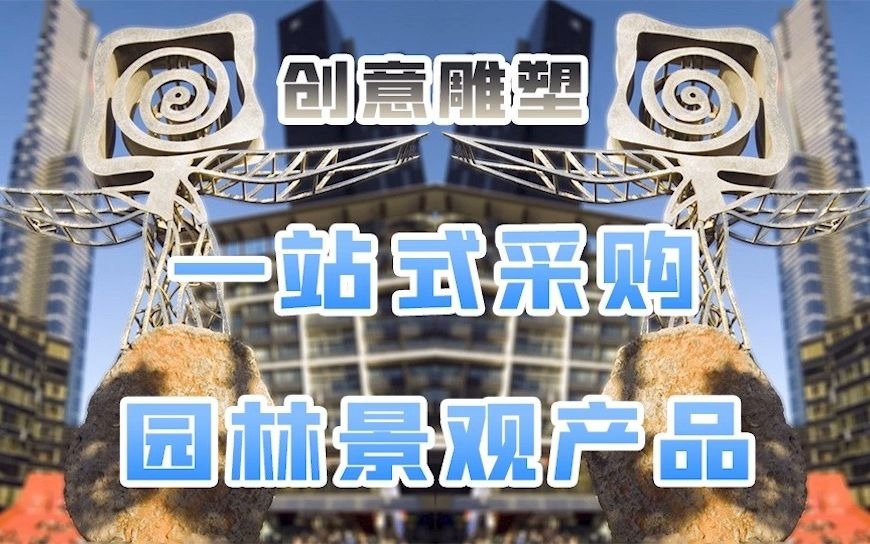 创意雕塑

一站式采购

园林景观产品